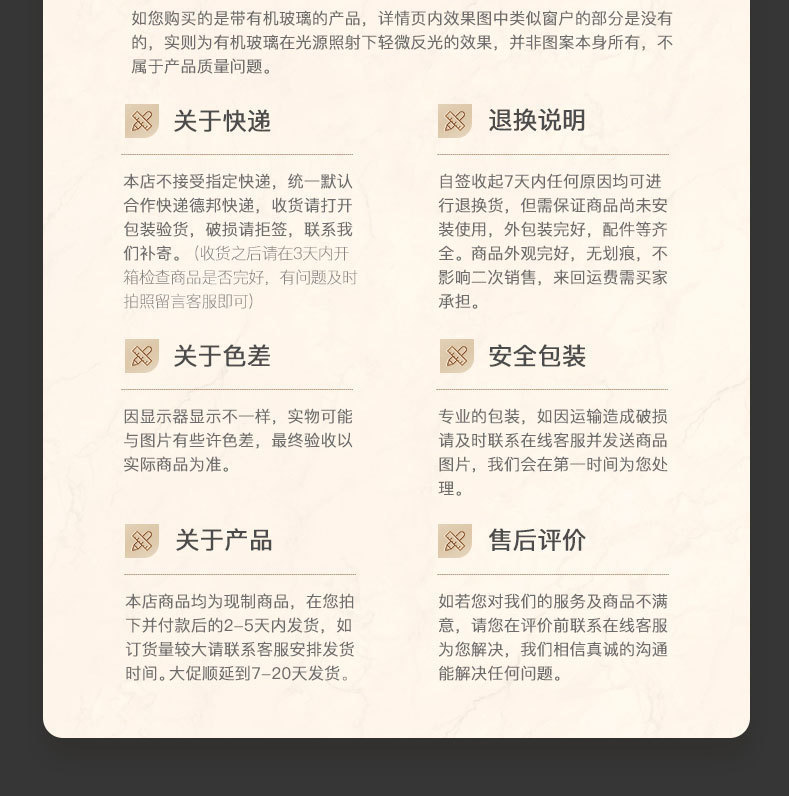 如您购买的是带有机玻璃的产品，详情页内效果图中类似窗户的部分是没有的，实则为有机玻璃在光源照射下轻微反光的效果，并非图案本身所有，不属于产品质量问题。

关于快递

本店不接受指定快递，统一默认合作快递德邦快递，收货请打开包装验货，破损请拒签，联系我们补寄。（收货之后请在3天内开箱检查商品是否完好，有问题及时拍照留言客服即可）

关于色差

因显示器显示不一样，实物可能与图片有些许色差，最终验收以实际商品为准。

关于产品

本店商品均为现制商品，在您拍下并付款后的2-5天内发货，如订货量较大请联系客服安排发货时间。大促顺延到7-20天发货。

退换说明

自签收起7天内任何原因均可进行退换货，但需保证商品尚未安装使用，外包装完好，配件等齐全。商品外观完好，无划痕，不影响二次销售，来回运费需买家承担。

安全包装

专业的包装，如因运输造成破损请及时联系在线客服并发送商品图片，我们会在第一时间为您处理。

售后评价

如若您对我们的服务及商品不满意，请您在评价前联系在线客服为您解决，我们相信真诚的沟通能解决任何问题。